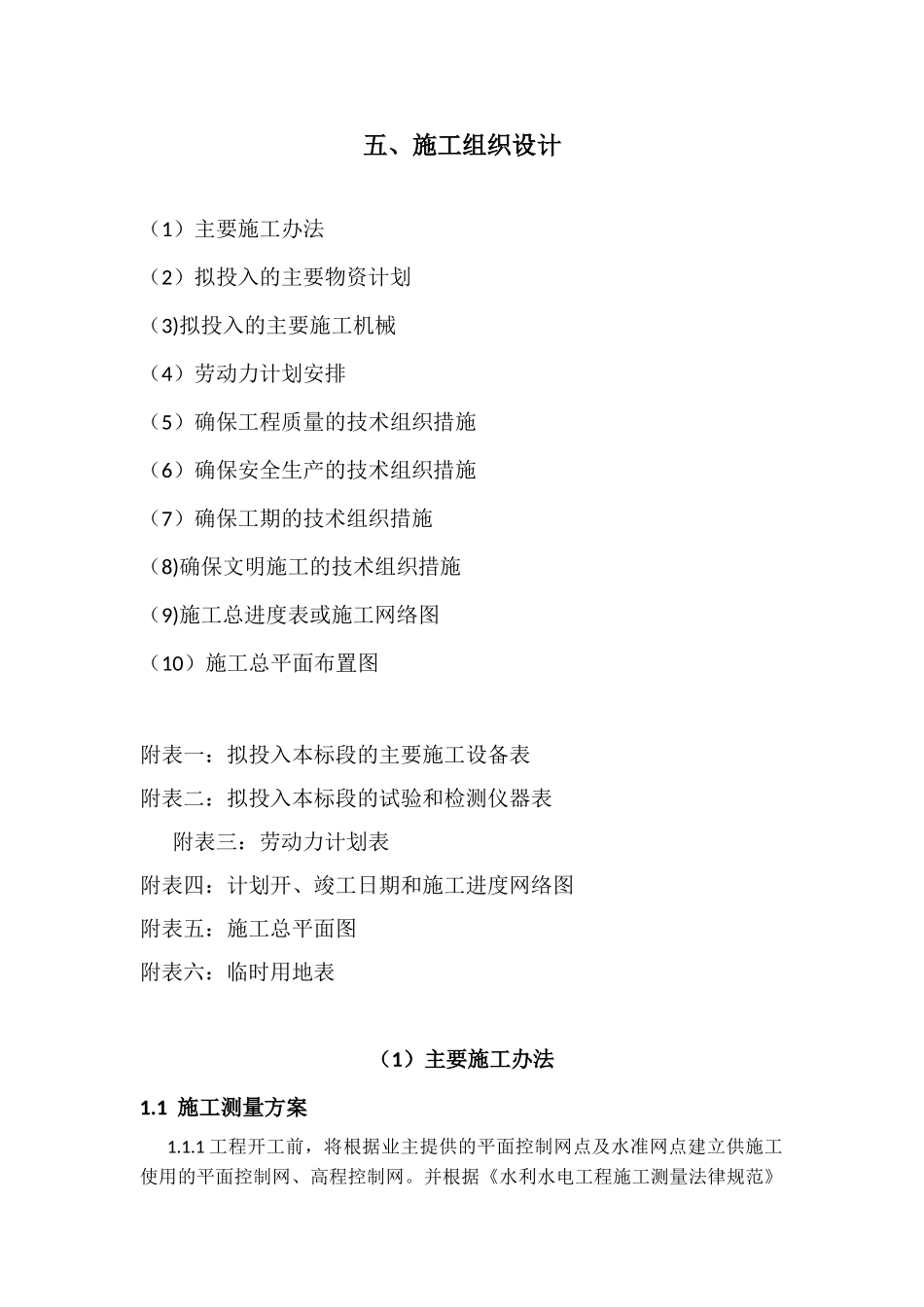 五、施工组织设计

（1）主要施工办法

（2）拟投入的主要物资计划

(3)拟投入的主要施工机械

（4）劳动力计划安排

（5）确保工程质量的技术组织措施

（6）确保安全生产的技术组织措施

（7）确保工期的技术组织措施

(8)确保文明施工的技术组织措施

(9)施工总进度表或施工网络图

（10）施工总平面布置图

附表一：拟投入本标段的主要施工设备表

附表二：拟投入本标段的试验和检测仪器表

附表三：劳动力计划表

附表四：计划开、竣工日期和施工进度网络图

附表五：施工总平面图

附表六：临时用地表

（1）主要施工办法

1.1 施工测量方案

1.1.1 工程开工前，将根据业主提供的平面控制网点及水准网点建立供施工使用的平面控制网、高程控制网。并根据《水利水电工程施工测量法律规范》